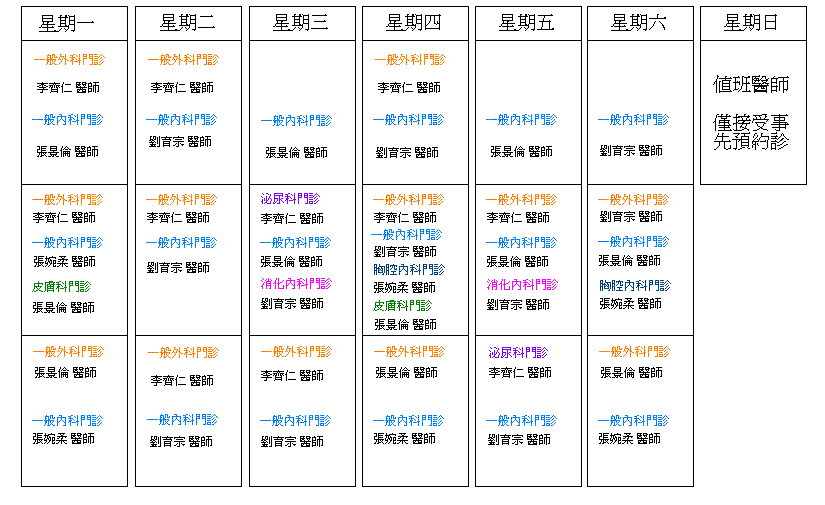 | 星期一 | 星期二 | 星期三 | 星期四 | 星期五 | 星期六 | 星期日 |
|---|---|---|---|---|---|---|
| 一般外科門診 李齊仁 醫師 一般內科門診 張景倫 醫師 | 一般外科門診 李齊仁 醫師 一般內科門診 劉育宗 醫師 | 一般內科門診 張景倫 醫師 | 一般外科門診 李齊仁 醫師 一般內科門診 劉育宗 醫師 | 一般內科門診 張景倫 醫師 | 一般內科門診 劉育宗 醫師 | 值班醫師 僅接受事先預約診 |
| 一般外科門診 李齊仁 醫師 一般內科門診 張婉柔 醫師 皮膚科門診 張景倫 醫師 | 一般外科門診 李齊仁 醫師 一般內科門診 劉育宗 醫師 | 泌尿科門診 李齊仁 醫師 一般內科門診 張景倫 醫師 消化內科門診 劉育宗 醫師 | 一般外科門診 李齊仁 醫師 一般內科門診 劉育宗 醫師 胸腔內科門診 張婉柔 醫師 皮膚科門診 張景倫 醫師 | 一般外科門診 李齊仁 醫師 一般內科門診 張景倫 醫師 消化內科門診 劉育宗 醫師 | 一般外科門診 劉育宗 醫師 一般內科門診 張景倫 醫師 胸腔內科門診 張婉柔 醫師 | |
| 一般外科門診 張景倫 醫師 一般內科門診 張婉柔 醫師 | 一般外科門診 李齊仁 醫師 一般內科門診 劉育宗 醫師 | 一般外科門診 李齊仁 醫師 一般內科門診 劉育宗 醫師 | 一般外科門診 張景倫 醫師 一般內科門診 張婉柔 醫師 | 泌尿科門診 李齊仁 醫師 一般內科門診 劉育宗 醫師 | 一般外科門診 張景倫 醫師 一般內科門診 張婉柔 醫師 | |